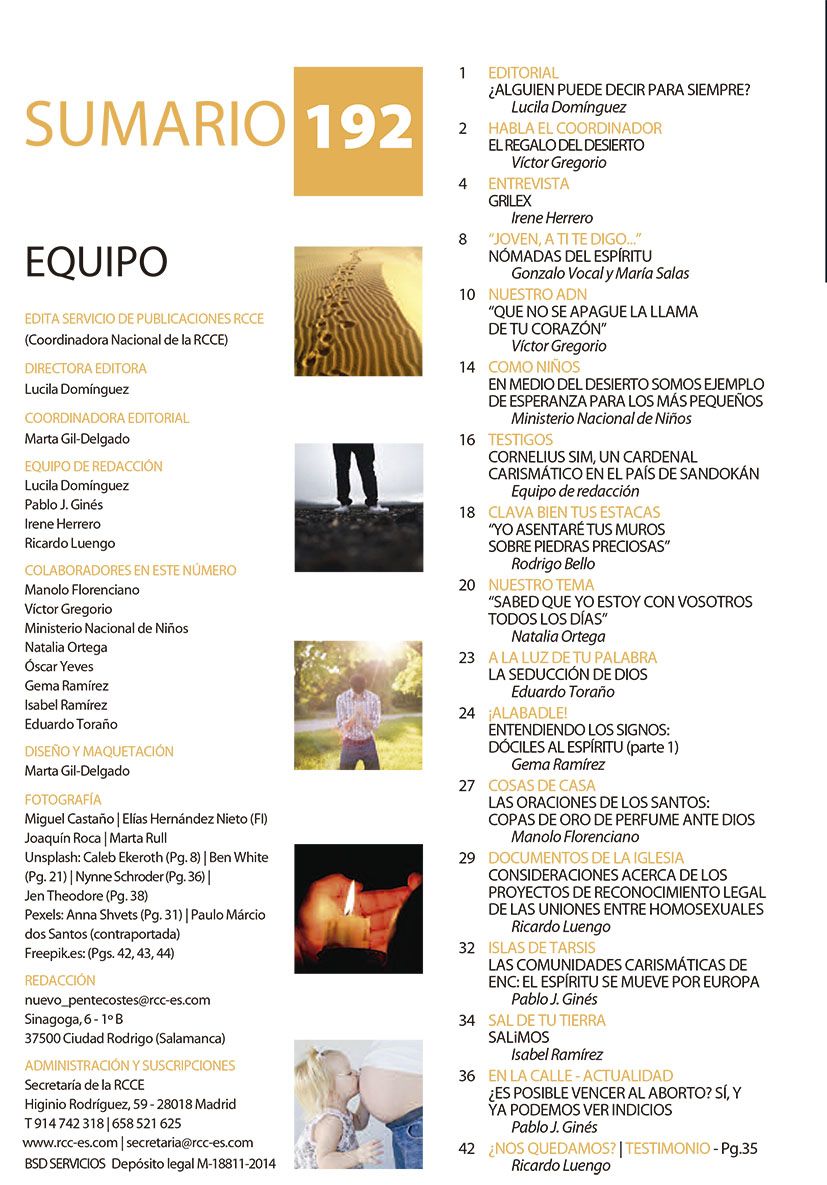 SUMARIO 192

EQUIPO

EDITA SERVICIO DE PUBLICACIONES RCCE
(Coordinadora Nacional de la RCCE)

DIRECTORA EDITORA
Lucila Domínguez

COORDINADORA EDITORIAL
Marta Gil-Delgado

EQUIPO DE REDACCIÓN
Lucila Domínguez
Pablo J. Ginés
Irene Herrero
Ricardo Luengo

COLABORADORES EN ESTE NÚMERO
Manolo Florenciano
Víctor Gregorio
Ministerio Nacional de Niños
Natalia Ortega
Óscar Yeves
Gema Ramírez
Isabel Ramírez
Eduardo Toraño

DISEÑO Y MAQUETACIÓN
Marta Gil-Delgado

FOTOGRAFÍA
Miguel Castaño | Elías Hernández Nieto (FI)
Joaquín Roca | Marta Rull
Unsplash: Caleb Ekeroth (Pg. 8) | Ben White (Pg. 21) | Nynne Schroder (Pg. 36) | Jen Theodore (Pg. 38)
Pexels: Anna Shvets (Pg. 31) | Paulo Márcio dos Santos (contraportada)
Freepik.es: (Pgs. 42, 43, 44)

REDACCIÓN
nuevo_pentecostes@rcc-es.com
Sinagoga, 6 - 1º B
37500 Ciudad Rodrigo (Salamanca)

ADMINISTRACIÓN Y SUSCRIPCIONES
Secretaría de la RCCE
Higinio Rodríguez, 59 - 28018 Madrid
T 914 742 318 | 658 521 625
www.rcc-es.com | secretaria@rcc-es.com
BSD SERVICIOS Depósito legal M-18811-2014

1 EDITORIAL
¿ALGUIEN PUEDE DECIR PARA SIEMPRE?
Lucila Domínguez

2 HABLA EL COORDINADOR
EL REGALO DEL DESIERTO
Víctor Gregorio

4 ENTREVISTA
GRILEX
Irene Herrero

8 "JOVEN, A TI TE DIGO..."
NÓMADAS DEL ESPÍRITU
Gonzalo Vocal y María Salas

10 NUESTRO ADN
"QUE NO SE APAGUE LA LLAMA DE TU CORAZÓN"
Víctor Gregorio

14 COMO NIÑOS
EN MEDIO DEL DESIERTO SOMOS EJEMPLO DE ESPERANZA PARA LOS MÁS PEQUEÑOS
Ministerio Nacional de Niños

16 TESTIGOS
CORNELIUS SIM, UN CARDENAL CARISMÁTICO EN EL PAÍS DE SANDOKÁN
Equipo de redacción

18 CLAVA BIEN TUS ESTACAS
"YO ASENTARÉ TUS MUROS SOBRE PIEDRAS PRECIOSAS"
Rodrigo Bello

20 NUESTRO TEMA
"SABED QUE YO ESTOY CON VOSOTROS TODOS LOS DÍAS"
Natalia Ortega

23 A LA LUZ DE TU PALABRA
LA SEDUCCIÓN DE DIOS
Eduardo Toraño

24 ¡ALABADLE!
ENTENDIENDO LOS SIGNOS: DÓCILES AL ESPÍRITU (parte 1)
Gema Ramírez

27 COSAS DE CASA
LAS ORACIONES DE LOS SANTOS: COPAS DE ORO DE PERFUME ANTE DIOS
Manolo Florenciano

29 DOCUMENTOS DE LA IGLESIA
CONSIDERACIONES ACERCA DE LOS PROYECTOS DE RECONOCIMIENTO LEGAL DE LAS UNIONES ENTRE HOMOSEXUALES
Ricardo Luengo

32 ISLAS DE TARSIS
LAS COMUNIDADES CARISMÁTICAS DE ENC: EL ESPÍRITU SE MUEVE POR EUROPA
Pablo J. Ginés

34 SAL DE TU TIERRA
SALiMOS
Isabel Ramírez

36 EN LA CALLE - ACTUALIDAD
¿ES POSIBLE VENCER AL ABORTO? SÍ, Y YA PODEMOS VER INDICIOS
Pablo J. Ginés

42 ¿NOS QUEDAMOS? | TESTIMONIO - Pg.35
Ricardo Luengo